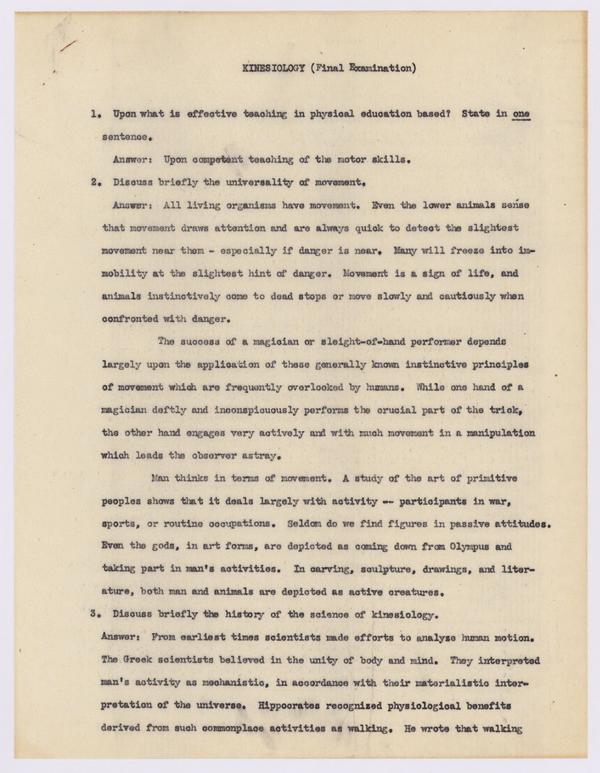 KINESIOLOGY (Final Examination)

1. Upon what is effective teaching in physical education based? State in one sentence.

Answer: Upon competent teaching of the motor skills.

2. Discuss briefly the universality of movement.

Answer: All living organisms have movement. Even the lower animals sense that movement draws attention and are always quick to detect the slightest movement near them - especially if danger is near. Many will freeze into immobility at the slightest hint of danger. Movement is a sign of life, and animals instinctively come to dead stops or move slowly and cautiously when confronted with danger.

The success of a magician or sleight-of-hand performer depends largely upon the application of these generally known instinctive principles of movement which are frequently overlooked by humans. While one hand of a magician deftly and inconspicuously performs the crucial part of the trick, the other hand engages very actively and with much movement in a manipulation which leads the observer astray.

Man thinks in terms of movement. A study of the art of primitive peoples shows that it deals largely with activity -- participants in war, sports, or routine occupations. Seldom do we find figures in passive attitudes. Even the gods, in art forms, are depicted as coming down from Olympus and taking part in man's activities. In carving, sculpture, drawings, and literature, both man and animals are depicted as active creatures.

3. Discuss briefly the history of the science of kinesiology.

Answer: From earliest times scientists made efforts to analyze human motion. The Greek scientists believed in the unity of body and mind. They interpreted man's activity as mechanistic, in accordance with their materialistic interpretation of the universe. Hippocrates recognized physiological benefits derived from such commonplace activities as walking. He wrote that walking